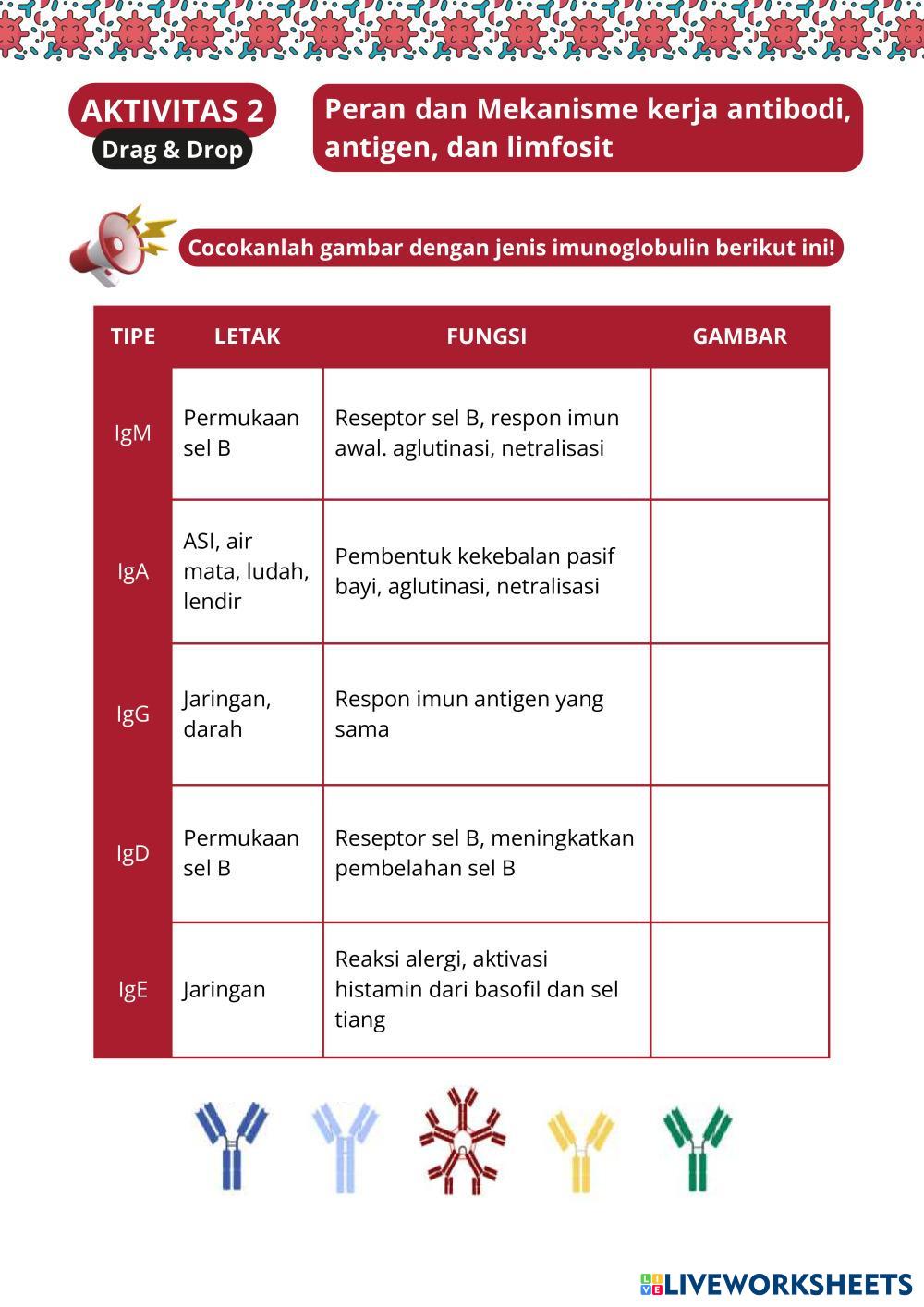 AKTIVITAS 2
Drag & Drop

Peran dan Mekanisme kerja antibodi, antigen, dan limfosit

Cocokanlah gambar dengan jenis imunoglobulin berikut ini!

| TIPE | LETAK | FUNGSI | GAMBAR |
|---|---|---|---|
| IgM | Permukaan sel B | Reseptor sel B, respon imun awal. aglutinasi, netralisasi | |
| IgA | ASI, air mata, ludah, lendir | Pembentuk kekebalan pasif bayi, aglutinasi, netralisasi | |
| IgG | Jaringan, darah | Respon imun antigen yang sama | |
| IgD | Permukaan sel B | Reseptor sel B, meningkatkan pembelahan sel B | |
| IgE | Jaringan | Reaksi alergi, aktivasi histamin dari basofil dan sel tiang | |

LIVEWORKSHEETS